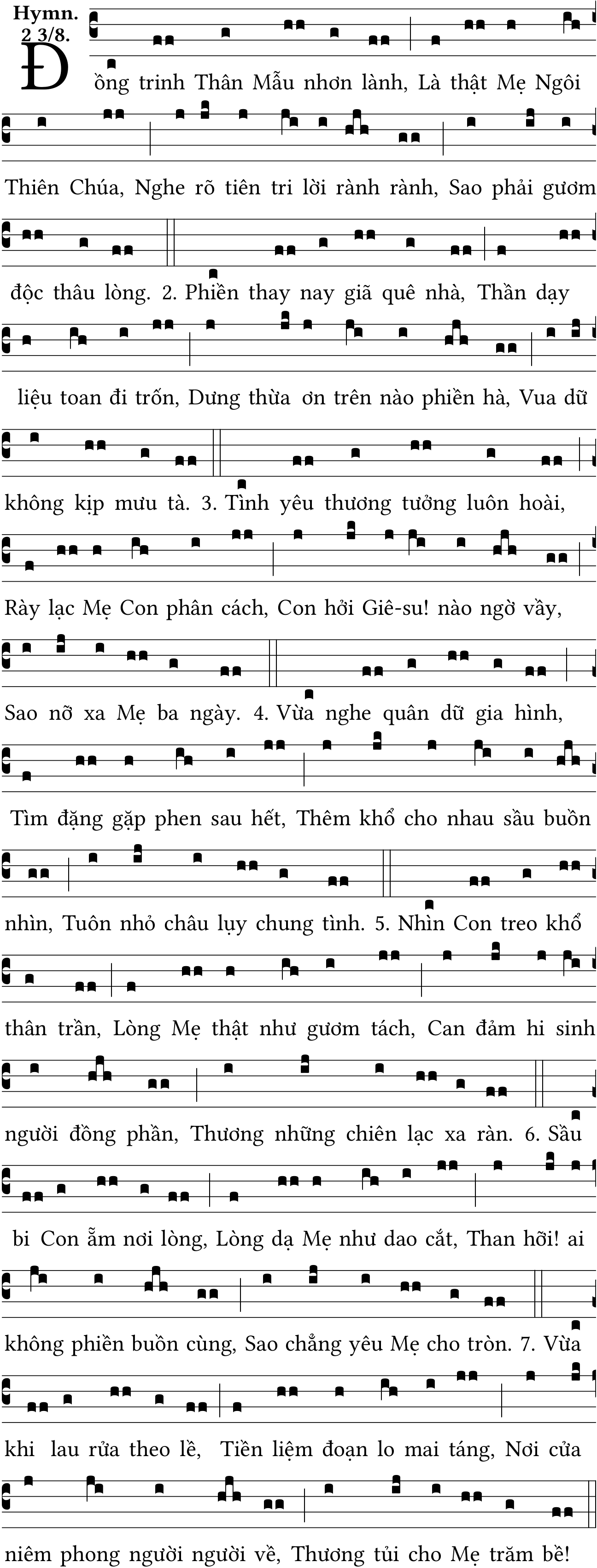 Hymn. 2 3/8.

Đồng trinh Thân Mẫu nhơn lành, Là thật Mẹ Ngôi Thiên Chúa, Nghe rõ tiên tri lời rành rành, Sao phải gươm độc thâu lòng. 2. Phiền thay nay giã quê nhà, Thần dạy liệu toan đi trốn, Dưng thừa ơn trên nào phiền hà, Vua dữ không kịp mưu tà. 3. Tình yêu thương tưởng luôn hoài, Rày lạc Mẹ Con phân cách, Con hởi Giê-su! nào ngờ vầy, Sao nỡ xa Mẹ ba ngày. 4. Vừa nghe quân dữ gia hình, Tìm đặng gặp phen sau hết, Thêm khổ cho nhau sầu buồn nhìn, Tuôn nhỏ châu lụy chung tình. 5. Nhìn Con treo khổ thân trần, Lòng Mẹ thật như gươm tách, Can đảm hi sinh người đồng phần, Thương những chiên lạc xa ràn. 6. Sầu bi Con ẵm nơi lòng, Lòng dạ Mẹ như dao cắt, Than hỡi! ai không phiền buồn cùng, Sao chẳng yêu Mẹ cho tròn. 7. Vừa khi lau rửa theo lề, Tiền liệm đoạn lo mai táng, Nơi cửa niêm phong người người về, Thương tủi cho Mẹ trăm bề!